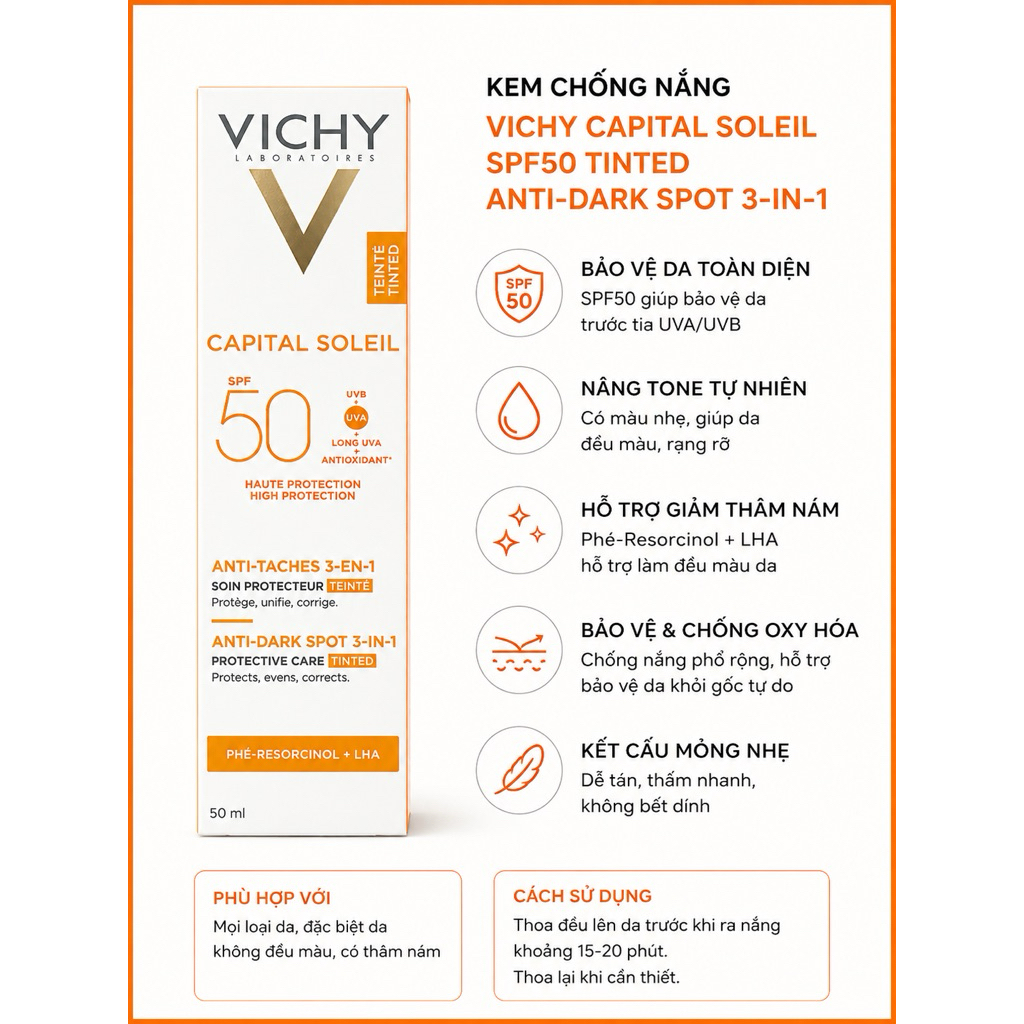 VICHY
LABORATOIRES

TEINTÉ
TINTED

CAPITAL SOLEIL

SPF
50
UVB
+
UVA
+
LONG UVA
+
ANTIOXIDANT*

HAUTE PROTECTION
HIGH PROTECTION

ANTI-TACHES 3-EN-1
SOIN PROTECTEUR TEINTÉ
Protège, unifie, corrige.

ANTI-DARK SPOT 3-IN-1
PROTECTIVE CARE TINTED
Protects, evens, corrects.

PHÉ-RESORCINOL + LHA

50 ml

KEM CHỐNG NẮNG
VICHY CAPITAL SOLEIL SPF50 TINTED ANTI-DARK SPOT 3-IN-1

SPF 50

BẢO VỆ DA TOÀN DIỆN
SPF50 giúp bảo vệ da trước tia UVA/UVB

NÂNG TONE TỰ NHIÊN
Có màu nhẹ, giúp da đều màu, rạng rỡ

HỖ TRỢ GIẢM THÂM NÁM
Phé-Resorcinol + LHA hỗ trợ làm đều màu da

BẢO VỆ & CHỐNG OXY HÓA
Chống nắng phổ rộng, hỗ trợ bảo vệ da khỏi gốc tự do

KẾT CẤU MỎNG NHẸ
Dễ tán, thấm nhanh, không bết dính

PHÙ HỢP VỚI
Mọi loại da, đặc biệt da không đều màu, có thâm nám

CÁCH SỬ DỤNG
Thoa đều lên da trước khi ra nắng khoảng 15-20 phút.
Thoa lại khi cần thiết.